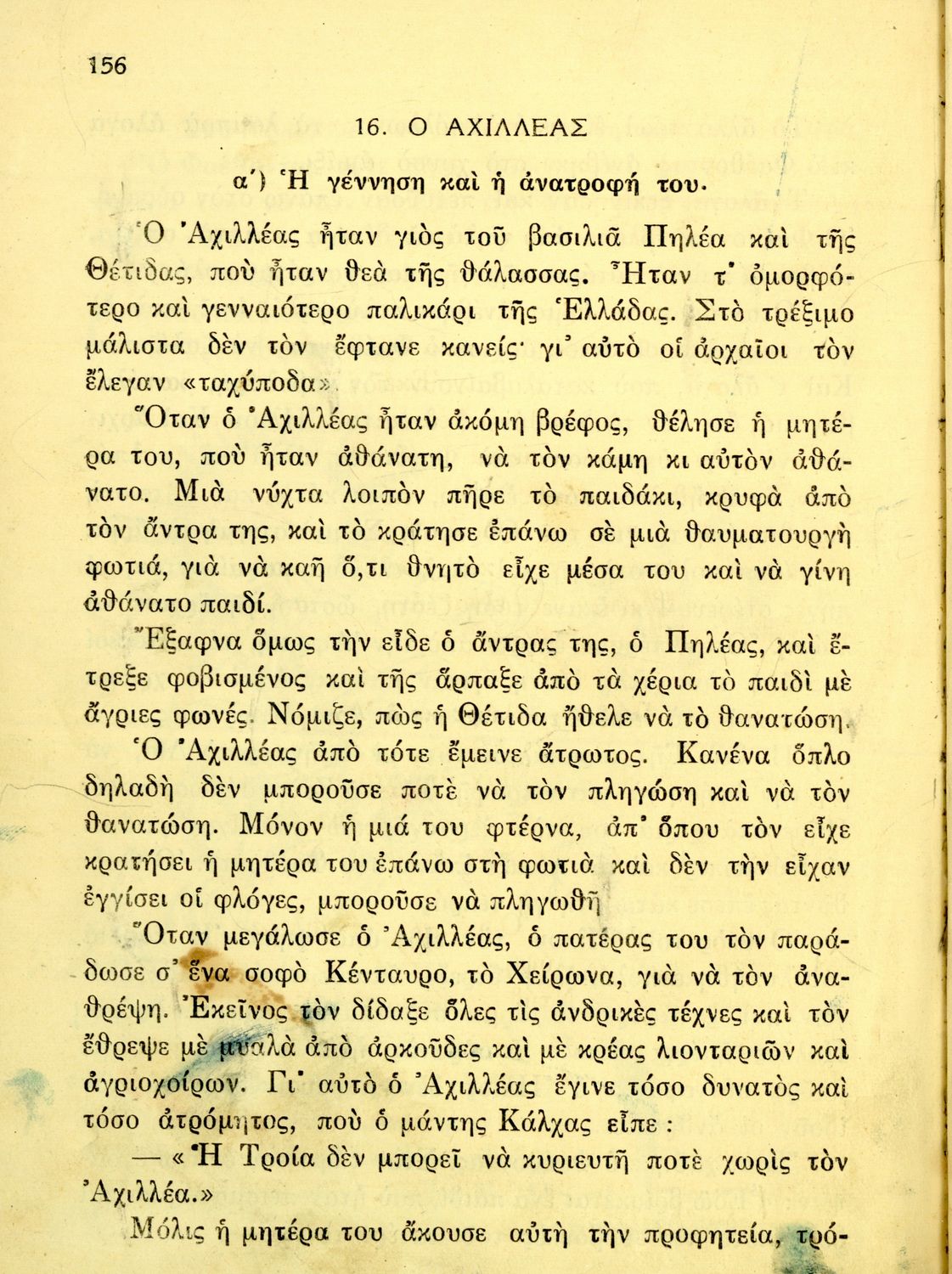 156

16. Ο ΑΧΙΛΛΕΑΣ

α΄) Ἡ γέννηση καὶ ἡ ἀνατροφή του.

Ὁ Ἀχιλλέας ἦταν γιὸς τοῦ βασιλιᾶ Πηλέα καὶ τῆς Θέτιδας, ποὺ ἦταν θεὰ τῆς θάλασσας. Ἦταν τ' ὀμορφότερο καὶ γενναιότερο παλικάρι τῆς Ἑλλάδας. Στὸ τρέξιμο μάλιστα δὲν τὸν ἔφτανε κανείς· γι' αὐτὸ οἱ ἀρχαῖοι τὸν ἔλεγαν «ταχύποδα».

Ὅταν ὁ Ἀχιλλέας ἦταν ἀκόμη βρέφος, θέλησε ἡ μητέρα του, ποὺ ἦταν ἀθάνατη, νὰ τὸν κάμη κι αὐτὸν ἀθάνατο. Μιὰ νύχτα λοιπὸν πῆρε τὸ παιδάκι, κρυφὰ ἀπὸ τὸν ἄντρα της, καὶ τὸ κράτησε ἐπάνω σὲ μιὰ θαυματουργὴ φωτιά, γιὰ νὰ καῆ ὅ,τι θνητὸ εἶχε μέσα του καὶ νὰ γίνη ἀθάνατο παιδί.

Ἔξαφνα ὅμως τὴν εἶδε ὁ ἄντρας της, ὁ Πηλέας, καὶ ἔτρεξε φοβισμένος καὶ τῆς ἅρπαξε ἀπὸ τὰ χέρια τὸ παιδὶ μὲ ἄγριες φωνές. Νόμιζε, πὼς ἡ Θέτιδα ἤθελε νὰ τὸ θανατώση.

Ὁ Ἀχιλλέας ἀπὸ τότε ἔμεινε ἄτρωτος. Κανένα ὅπλο δηλαδὴ δὲν μποροῦσε ποτὲ νὰ τὸν πληγώση καὶ νὰ τὸν θανατώση. Μόνον ἡ μιά του φτέρνα, ἀπ' ὅπου τὸν εἶχε κρατήσει ἡ μητέρα του ἐπάνω στὴ φωτιὰ καὶ δὲν τὴν εἶχαν ἐγγίσει οἱ φλόγες, μποροῦσε νὰ πληγωθῆ

Ὅταν μεγάλωσε ὁ Ἀχιλλέας, ὁ πατέρας του τὸν παράδωσε σ' ἕνα σοφὸ Κένταυρο, τὸ Χείρωνα, γιὰ νὰ τὸν ἀναθρέψη. Ἐκεῖνος τὸν δίδαξε ὅλες τὶς ἀνδρικὲς τέχνες καὶ τὸν ἔθρεψε μὲ μυαλὰ ἀπὸ ἀρκοῦδες καὶ μὲ κρέας λιονταριῶν καὶ ἀγριοχοίρων. Γι' αὐτὸ ὁ Ἀχιλλέας ἔγινε τόσο δυνατὸς καὶ τόσο ἀτρόμητος, ποὺ ὁ μάντης Κάλχας εἶπε :

— «Ἡ Τροία δὲν μπορεῖ νὰ κυριευτῆ ποτὲ χωρὶς τὸν Ἀχιλλέα.»

Μόλις ἡ μητέρα του ἄκουσε αὐτὴ τὴν προφητεία, τρό-